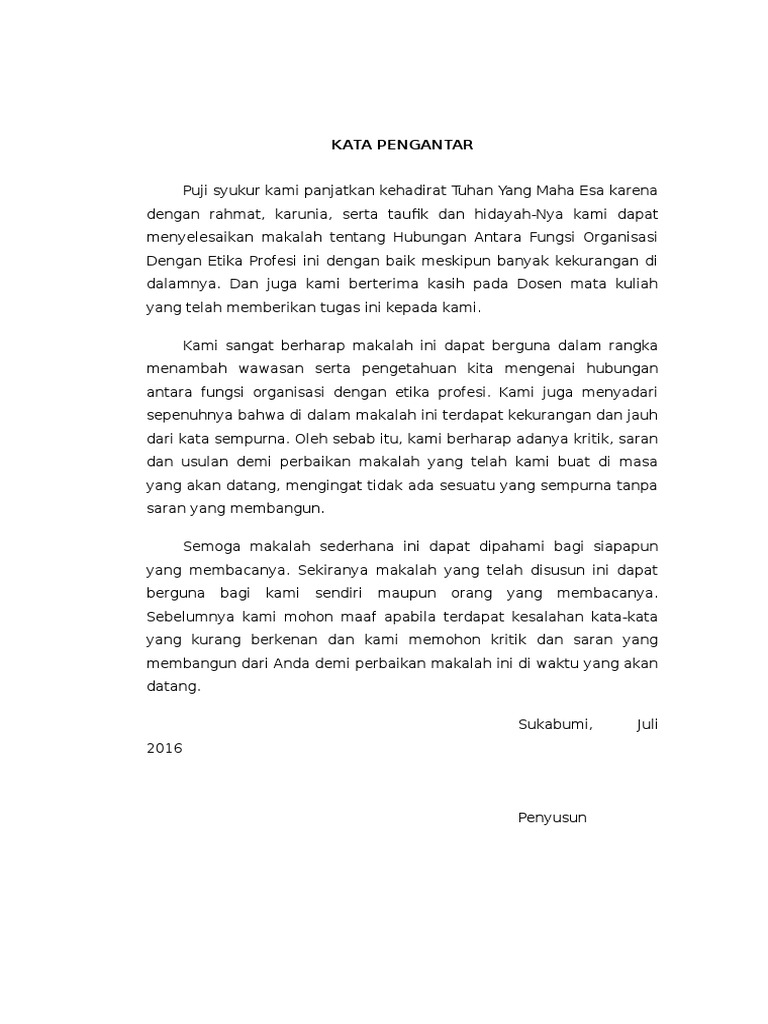 KATA PENGANTAR

Puji syukur kami panjatkan kehadirat Tuhan Yang Maha Esa karena dengan rahmat, karunia, serta taufik dan hidayah-Nya kami dapat menyelesaikan makalah tentang Hubungan Antara Fungsi Organisasi Dengan Etika Profesi ini dengan baik meskipun banyak kekurangan di dalamnya. Dan juga kami berterima kasih pada Dosen mata kuliah yang telah memberikan tugas ini kepada kami.

Kami sangat berharap makalah ini dapat berguna dalam rangka menambah wawasan serta pengetahuan kita mengenai hubungan antara fungsi organisasi dengan etika profesi. Kami juga menyadari sepenuhnya bahwa di dalam makalah ini terdapat kekurangan dan jauh dari kata sempurna. Oleh sebab itu, kami berharap adanya kritik, saran dan usulan demi perbaikan makalah yang telah kami buat di masa yang akan datang, mengingat tidak ada sesuatu yang sempurna tanpa saran yang membangun.

Semoga makalah sederhana ini dapat dipahami bagi siapapun yang membacanya. Sekiranya makalah yang telah disusun ini dapat berguna bagi kami sendiri maupun orang yang membacanya. Sebelumnya kami mohon maaf apabila terdapat kesalahan kata-kata yang kurang berkenan dan kami memohon kritik dan saran yang membangun dari Anda demi perbaikan makalah ini di waktu yang akan datang.

Sukabumi, Juli 2016

Penyusun